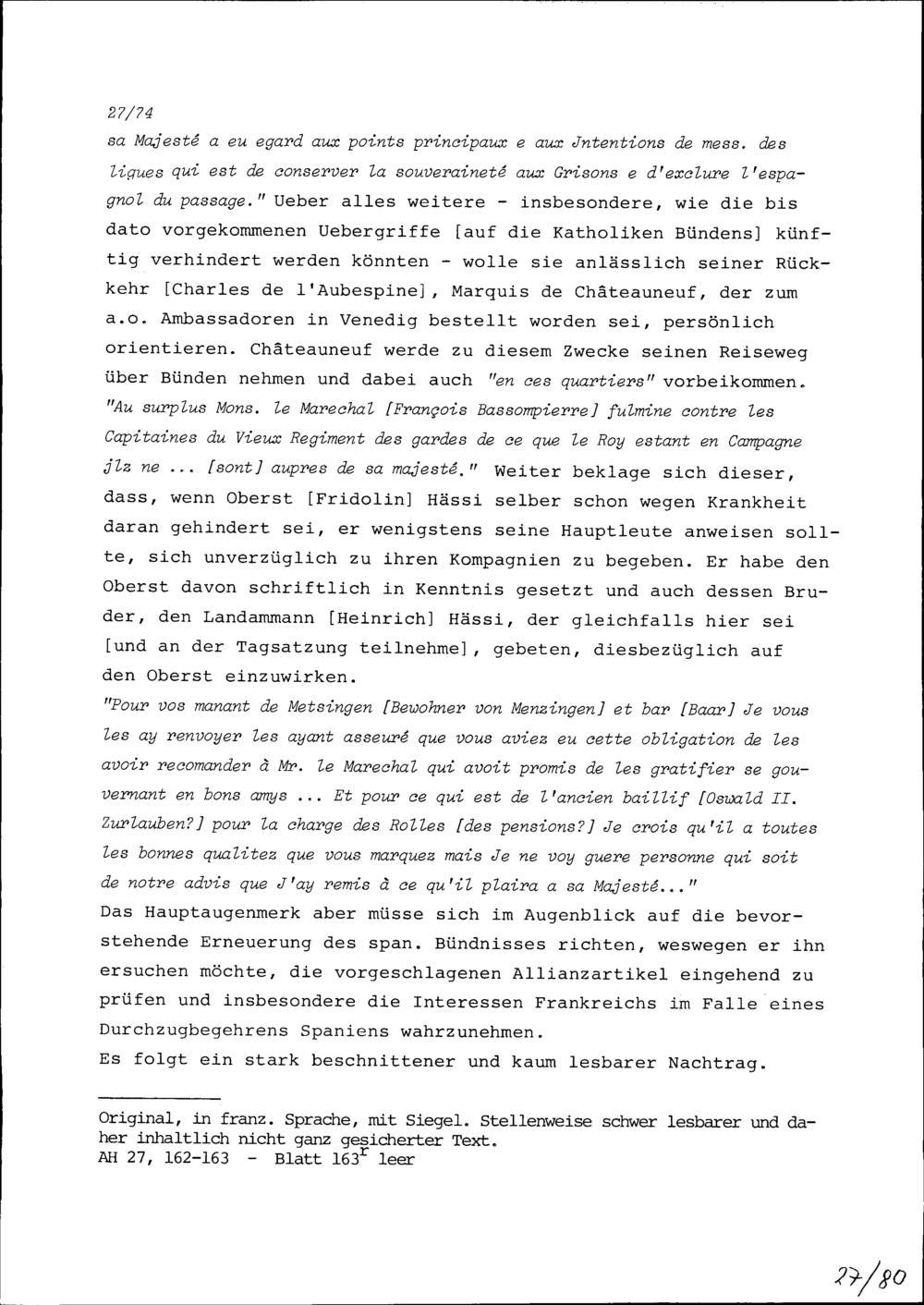 27/74
sa Majesté a eu egard aux points principaux e aux Jntentions de mess. des ligues qui est de conserver la souveraineté aux Grisons e d'exclure l'espagnol du passage." Ueber alles weitere - insbesondere, wie die bis dato vorgekommenen Uebergriffe [auf die Katholiken Bündens] künftig verhindert werden könnten - wolle sie anlässlich seiner Rückkehr [Charles de l'Aubespine], Marquis de Châteauneuf, der zum a.o. Ambassadoren in Venedig bestellt worden sei, persönlich orientieren. Châteauneuf werde zu diesem Zwecke seinen Reiseweg über Bünden nehmen und dabei auch "en ces quartiers" vorbeikommen. "Au surplus Mons. le Marechal [François Bassompierre] fulmine contre les Capitaines du Vieux Regiment des gardes de ce que le Roy estant en Campagne jlz ne ... [sont] aupres de sa majesté." Weiter beklage sich dieser, dass, wenn Oberst [Fridolin] Hässi selber schon wegen Krankheit daran gehindert sei, er wenigstens seine Hauptleute anweisen sollte, sich unverzüglich zu ihren Kompagnien zu begeben. Er habe den Oberst davon schriftlich in Kenntnis gesetzt und auch dessen Bruder, den Landammann [Heinrich] Hässi, der gleichfalls hier sei [und an der Tagsatzung teilnehme], gebeten, diesbezüglich auf den Oberst einzuwirken.
"Pour vos manant de Metsingen [Bewohner von Menzingen] et bar [Baar] Je vous les ay renvoyer les ayant asseuré que vous aviez eu cette obligation de les avoir recomander à Mr. le Marechal qui avoit promis de les gratifier se gouvernant en bons amys ... Et pour ce qui est de l'ancien baillif [Oswald II. Zurlauben?] pour la charge des Rolles [des pensions?] Je crois qu'il a toutes les bonnes qualitez que vous marquez mais Je ne voy guere personne qui soit de notre advis que J'ay remis à ce qu'il plaira a sa Majesté..."
Das Hauptaugenmerk aber müsse sich im Augenblick auf die bevorstehende Erneuerung des span. Bündnisses richten, weswegen er ihn ersuchen möchte, die vorgeschlagenen Allianzartikel eingehend zu prüfen und insbesondere die Interessen Frankreichs im Falle eines Durchzugbegehrens Spaniens wahrzunehmen.
Es folgt ein stark beschnittener und kaum lesbarer Nachtrag.

Original, in franz. Sprache, mit Siegel. Stellenweise schwer lesbarer und daher inhaltlich nicht ganz gesicherter Text.
AH 27, 162-163 - Blatt 163$^r$ leer

27/80